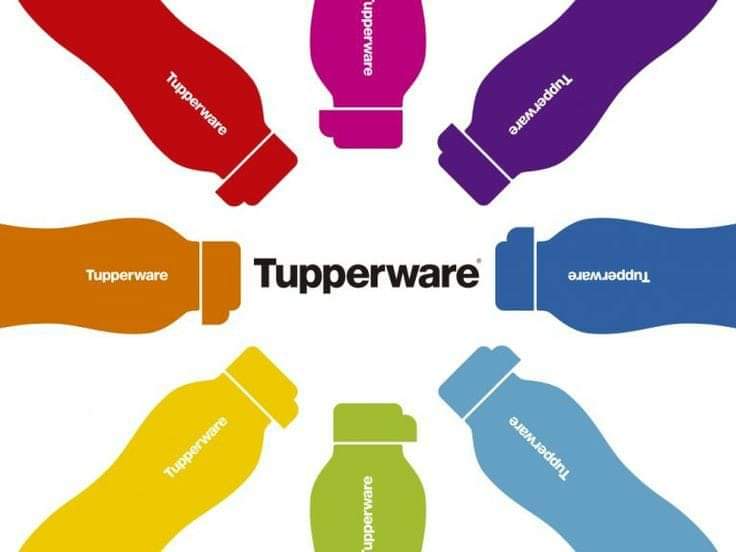 Tupperware

Tupperware

Tupperware

Tupperware

Tupperware®

Tupperware

Tupperware

Tupperware

Tupperware